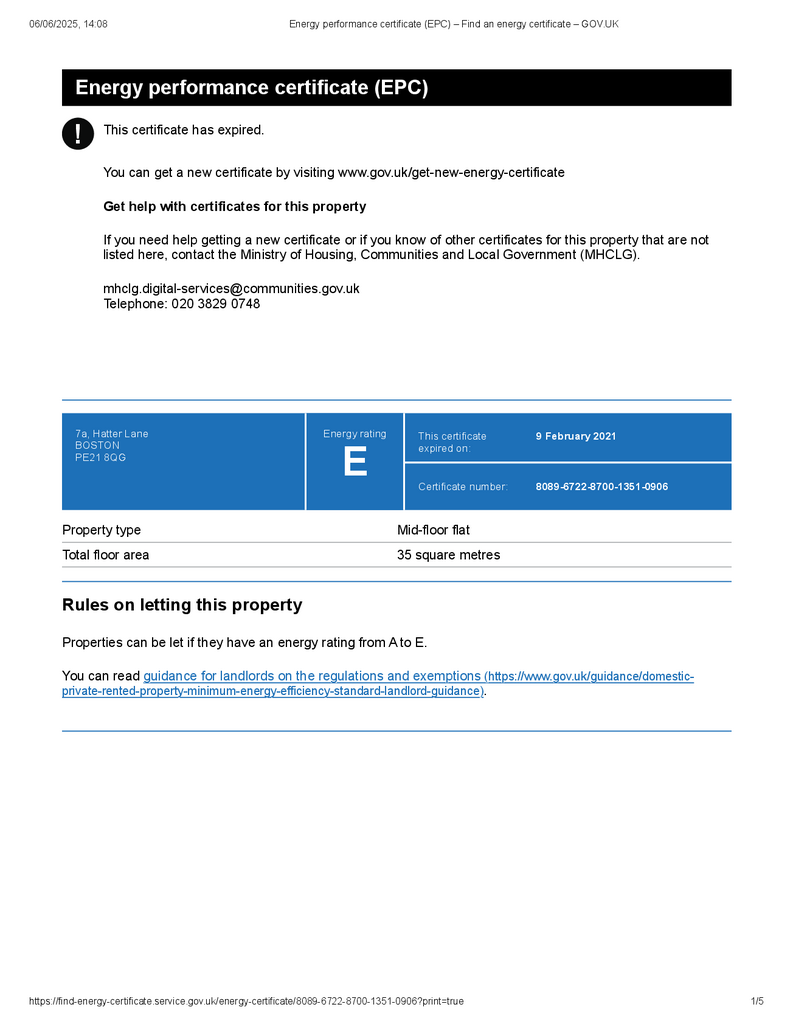 06/06/2025, 14:08 Energy performance certificate (EPC) – Find an energy certificate – GOV.UK

Energy performance certificate (EPC)

!

This certificate has expired.

You can get a new certificate by visiting www.gov.uk/get-new-energy-certificate

Get help with certificates for this property

If you need help getting a new certificate or if you know of other certificates for this property that are not listed here, contact the Ministry of Housing, Communities and Local Government (MHCLG).

mhclg.digital-services@communities.gov.uk
Telephone: 020 3829 0748

7a, Hatter Lane
BOSTON
PE21 8QG

Energy rating
E

This certificate expired on: 9 February 2021

Certificate number: 8089-6722-8700-1351-0906

| Property type | Mid-floor flat |
|---|---|
| Total floor area | 35 square metres |

Rules on letting this property

Properties can be let if they have an energy rating from A to E.

You can read guidance for landlords on the regulations and exemptions (https://www.gov.uk/guidance/domestic-private-rented-property-minimum-energy-efficiency-standard-landlord-guidance).

https://find-energy-certificate.service.gov.uk/energy-certificate/8089-6722-8700-1351-0906?print=true 1/5